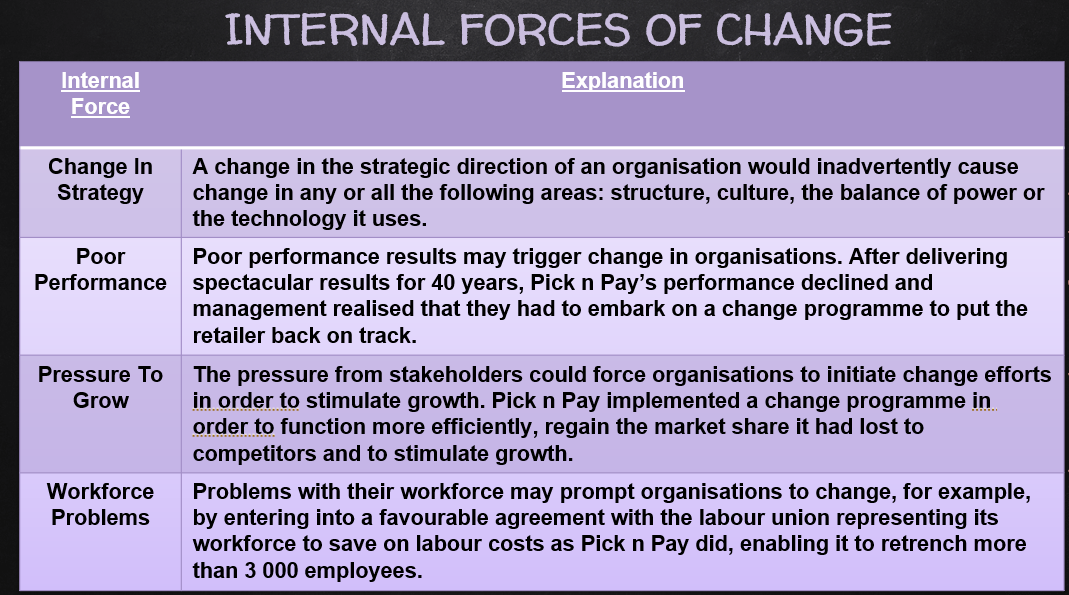 INTERNAL FORCES OF CHANGE

| Internal Force | Explanation |
|---|---|
| Change In Strategy | A change in the strategic direction of an organisation would inadvertently cause change in any or all the following areas: structure, culture, the balance of power or the technology it uses. |
| Poor Performance | Poor performance results may trigger change in organisations. After delivering spectacular results for 40 years, Pick n Pay's performance declined and management realised that they had to embark on a change programme to put the retailer back on track. |
| Pressure To Grow | The pressure from stakeholders could force organisations to initiate change efforts in order to stimulate growth. Pick n Pay implemented a change programme in order to function more efficiently, regain the market share it had lost to competitors and to stimulate growth. |
| Workforce Problems | Problems with their workforce may prompt organisations to change, for example, by entering into a favourable agreement with the labour union representing its workforce to save on labour costs as Pick n Pay did, enabling it to retrench more than 3 000 employees. |